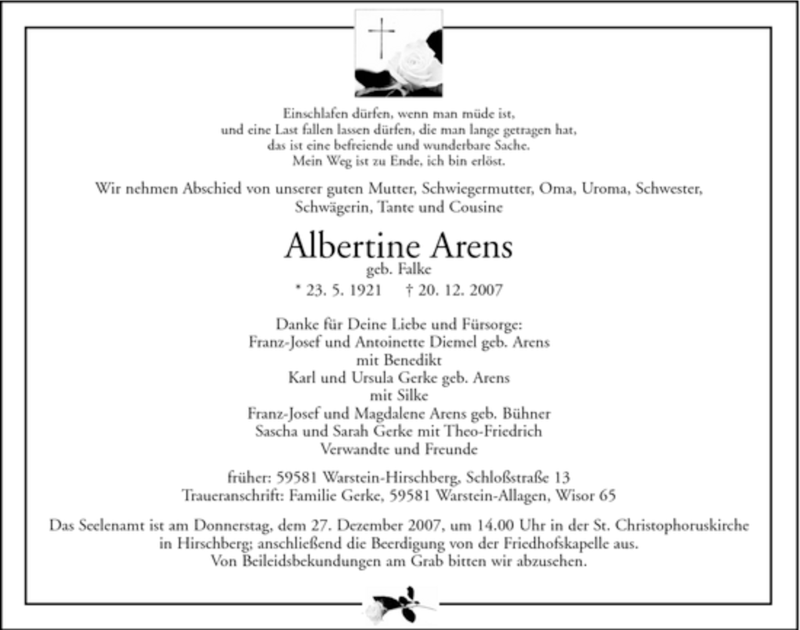 Einschlafen dürfen, wenn man müde ist,
und eine Last fallen lassen dürfen, die man lange getragen hat,
das ist eine befreiende und wunderbare Sache.
Mein Weg ist zu Ende, ich bin erlöst.

Wir nehmen Abschied von unserer guten Mutter, Schwiegermutter, Oma, Uroma, Schwester, Schwägerin, Tante und Cousine

Albertine Arens
geb. Falke
* 23. 5. 1921 † 20. 12. 2007

Danke für Deine Liebe und Fürsorge:
Franz-Josef und Antoinette Diemel geb. Arens
mit Benedikt
Karl und Ursula Gerke geb. Arens
mit Silke
Franz-Josef und Magdalene Arens geb. Bühner
Sascha und Sarah Gerke mit Theo-Friedrich
Verwandte und Freunde

früher: 59581 Warstein-Hirschberg, Schloßstraße 13
Traueranschrift: Familie Gerke, 59581 Warstein-Allagen, Wisor 65

Das Seelenamt ist am Donnerstag, dem 27. Dezember 2007, um 14.00 Uhr in der St. Christophoruskirche in Hirschberg; anschließend die Beerdigung von der Friedhofskapelle aus.
Von Beileidsbekundungen am Grab bitten wir abzusehen.